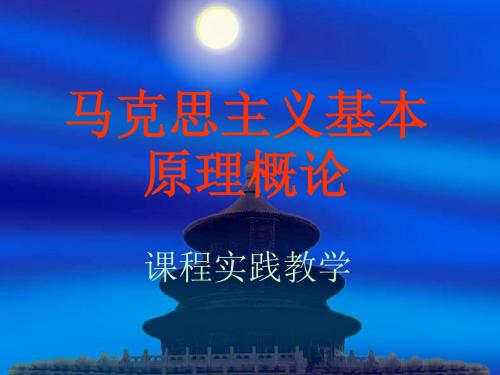 马克思主义基本原理概论

课程实践教学